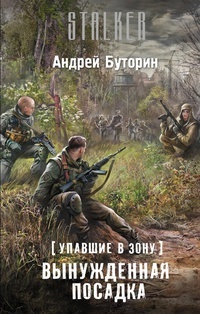 STALKER

Андрей Буторин

[ УПАВШИЕ В ЗОНУ ]

ВЫНУЖДЕННАЯ ПОСАДКА